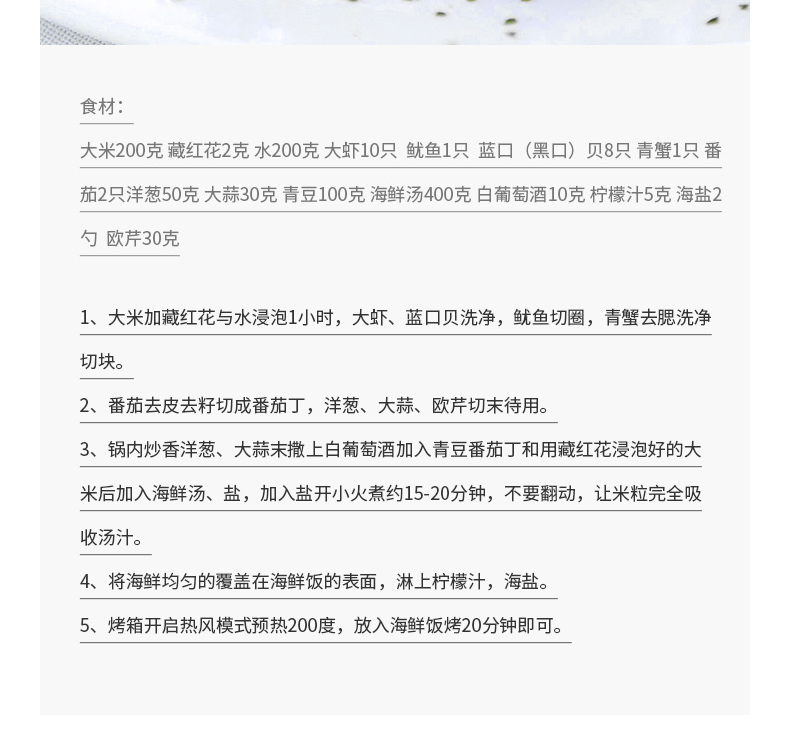 食材：

大米200克 藏红花2克 水200克 大虾10只 鱿鱼1只 蓝口（黑口）贝8只 青蟹1只 番茄2只洋葱50克 大蒜30克 青豆100克 海鲜汤400克 白葡萄酒10克 柠檬汁5克 海盐2勺 欧芹30克

1、大米加藏红花与水浸泡1小时，大虾、蓝口贝洗净，鱿鱼切圈，青蟹去腮洗净切块。

2、番茄去皮去籽切成番茄丁，洋葱、大蒜、欧芹切末待用。

3、锅内炒香洋葱、大蒜末撒上白葡萄酒加入青豆番茄丁和用藏红花浸泡好的大米后加入海鲜汤、盐，加入盐开小火煮约15-20分钟，不要翻动，让米粒完全吸收汤汁。

4、将海鲜均匀的覆盖在海鲜饭的表面，淋上柠檬汁，海盐。

5、烤箱开启热风模式预热200度，放入海鲜饭烤20分钟即可。